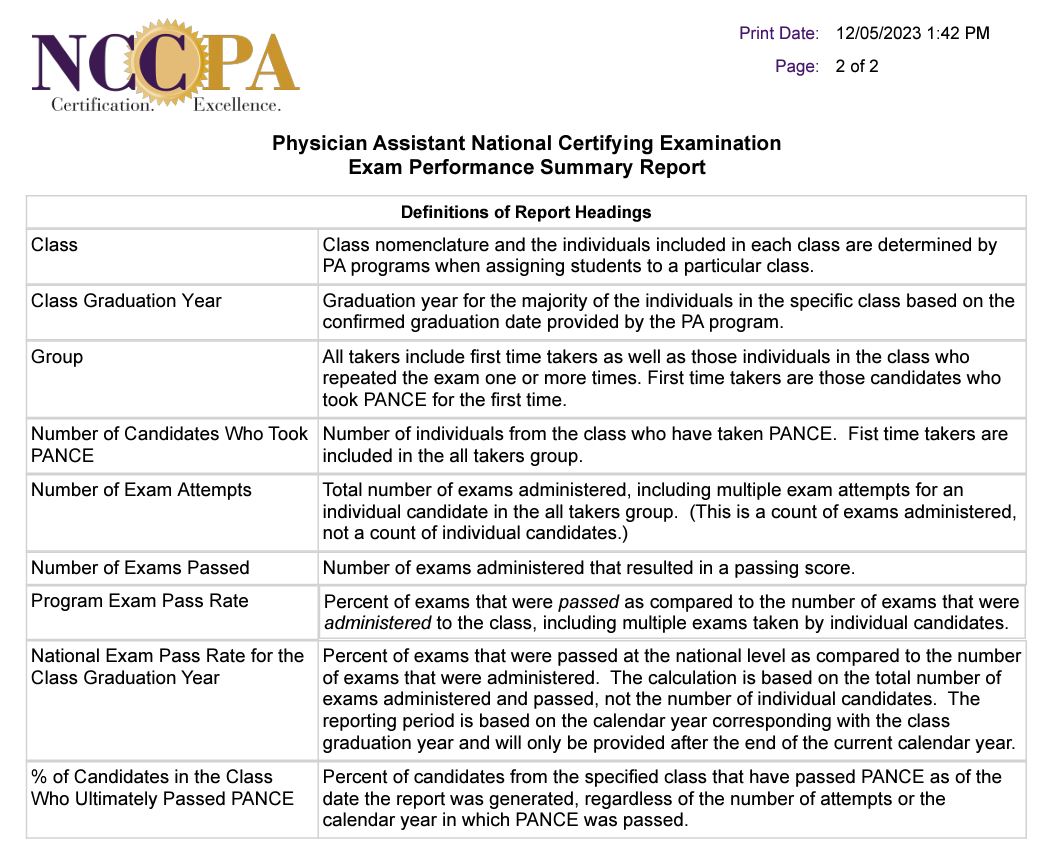 NCCPA
Certification. Excellence.

Print Date: 12/05/2023 1:42 PM
Page: 2 of 2

Physician Assistant National Certifying Examination
Exam Performance Summary Report

| Definitions of Report Headings | |
|---|---|
| Class | Class nomenclature and the individuals included in each class are determined by PA programs when assigning students to a particular class. |
| Class Graduation Year | Graduation year for the majority of the individuals in the specific class based on the confirmed graduation date provided by the PA program. |
| Group | All takers include first time takers as well as those individuals in the class who repeated the exam one or more times. First time takers are those candidates who took PANCE for the first time. |
| Number of Candidates Who Took PANCE | Number of individuals from the class who have taken PANCE. Fist time takers are included in the all takers group. |
| Number of Exam Attempts | Total number of exams administered, including multiple exam attempts for an individual candidate in the all takers group. (This is a count of exams administered, not a count of individual candidates.) |
| Number of Exams Passed | Number of exams administered that resulted in a passing score. |
| Program Exam Pass Rate | Percent of exams that were passed as compared to the number of exams that were administered to the class, including multiple exams taken by individual candidates. |
| National Exam Pass Rate for the Class Graduation Year | Percent of exams that were passed at the national level as compared to the number of exams that were administered. The calculation is based on the total number of exams administered and passed, not the number of individual candidates. The reporting period is based on the calendar year corresponding with the class graduation year and will only be provided after the end of the current calendar year. |
| % of Candidates in the Class Who Ultimately Passed PANCE | Percent of candidates from the specified class that have passed PANCE as of the date the report was generated, regardless of the number of attempts or the calendar year in which PANCE was passed. |